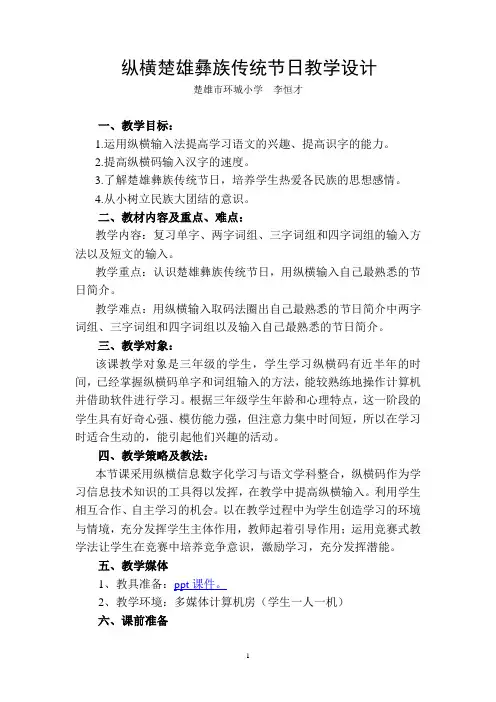 纵横楚雄彝族传统节日教学设计

楚雄市环城小学　李恒才

一、教学目标：

1.运用纵横输入法提高学习语文的兴趣、提高识字的能力。

2.提高纵横码输入汉字的速度。

3.了解楚雄彝族传统节日，培养学生热爱各民族的思想感情。

4.从小树立民族大团结的意识。

二、教材内容及重点、难点：

教学内容：复习单字、两字词组、三字词组和四字词组的输入方法以及短文的输入。

教学重点：认识楚雄彝族传统节日，用纵横输入自己最熟悉的节日简介。

教学难点：用纵横输入取码法圈出自己最熟悉的节日简介中两字词组、三字词组和四字词组以及输入自己最熟悉的节日简介。

三、教学对象：

该课教学对象是三年级的学生，学生学习纵横码有近半年的时间，已经掌握纵横码单字和词组输入的方法，能较熟练地操作计算机并借助软件进行学习。根据三年级学生年龄和心理特点，这一阶段的学生具有好奇心强、模仿能力强，但注意力集中时间短，所以在学习时适合生动的，能引起他们兴趣的活动。

四、教学策略及教法：

本节课采用纵横信息数字化学习与语文学科整合，纵横码作为学习信息技术知识的工具得以发挥，在教学中提高纵横输入。利用学生相互合作、自主学习的机会。以在教学过程中为学生创造学习的环境与情境，充分发挥学生主体作用，教师起着引导作用；运用竞赛式教学法让学生在竞赛中培养竞争意识，激励学习，充分发挥潜能。

五、教学媒体

1、教具准备：ppt 课件。

2、教学环境：多媒体计算机房（学生一人一机）

六、课前准备

1